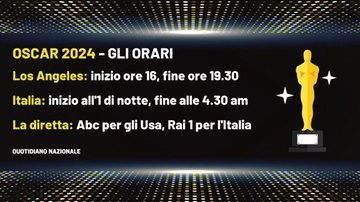 OSCAR 2024 - GLI ORARI

Los Angeles: inizio ore 16, fine ore 19.30

Italia: inizio all'1 di notte, fine alle 4.30 am

La diretta: Abc per gli Usa, Rai 1 per l'Italia

QUOTIDIANO NAZIONALE